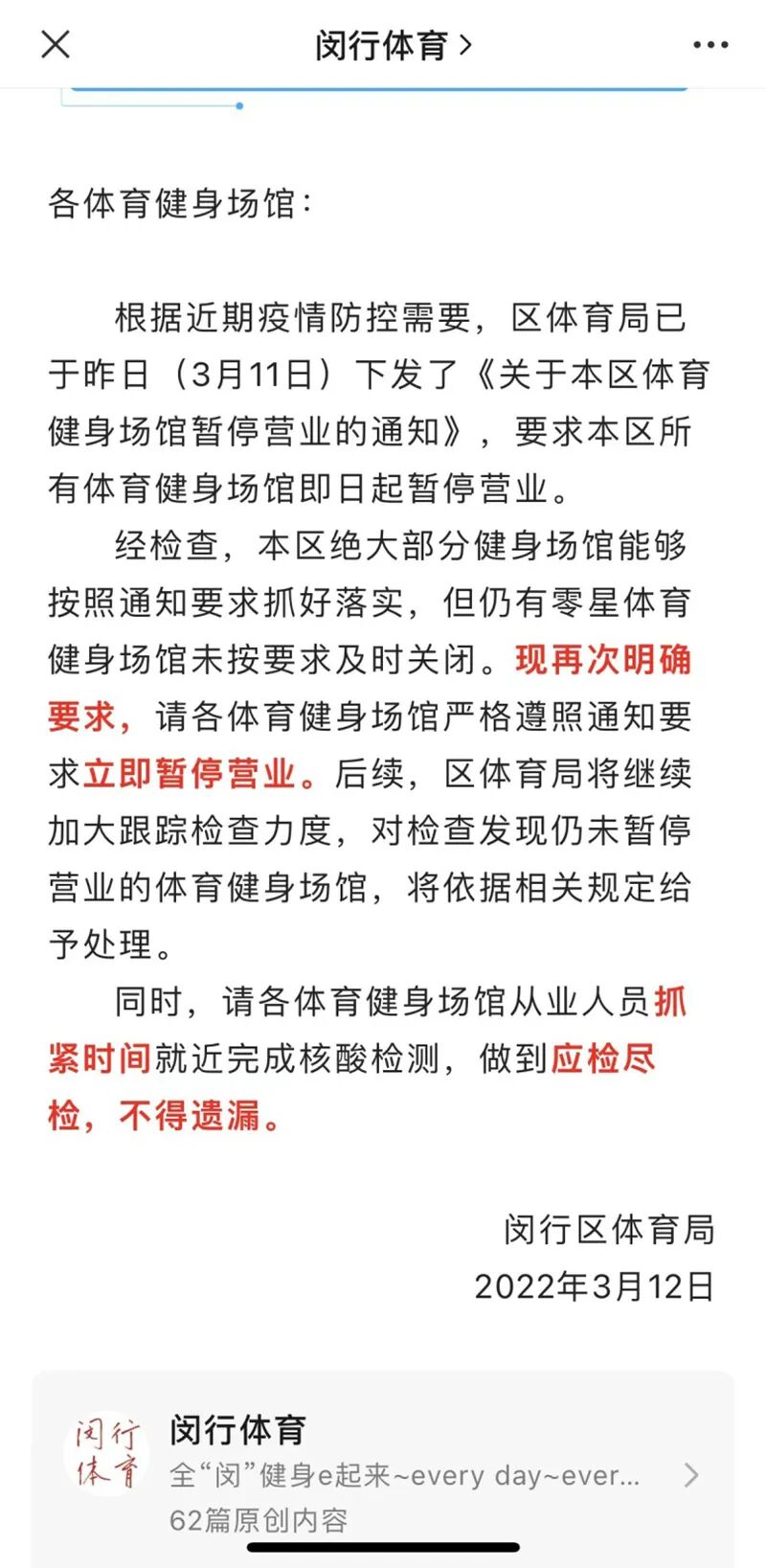 闵行体育 >

各体育健身场馆：

根据近期疫情防控需要，区体育局已于昨日（3月11日）下发了《关于本区体育健身场馆暂停营业的通知》，要求本区所有体育健身场馆即日起暂停营业。

经检查，本区绝大部分健身场馆能够按照通知要求抓好落实，但仍有零星体育健身场馆未按要求及时关闭。现再次明确要求，请各体育健身场馆严格遵照通知要求立即暂停营业。后续，区体育局将继续加大跟踪检查力度，对检查发现仍未暂停营业的体育健身场馆，将依据相关规定给予处理。

同时，请各体育健身场馆从业人员抓紧时间就近完成核酸检测，做到应检尽检，不得遗漏。

闵行区体育局
2022年3月12日

闵行体育
闵行体育
全“闵”健身e起来~every day~ever...
62篇原创内容